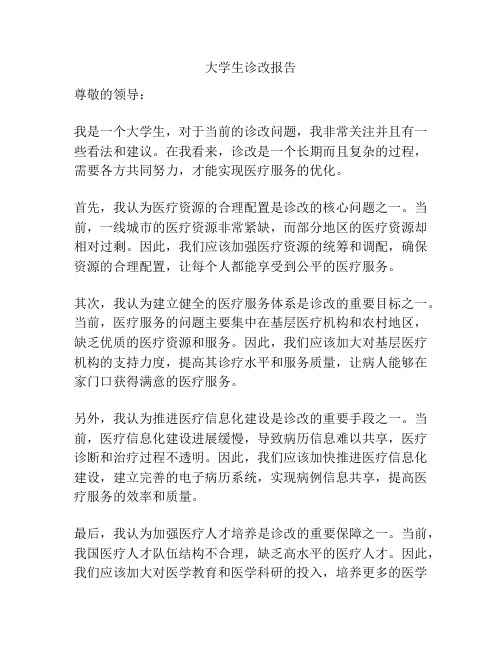 大学生诊改报告

尊敬的领导：

我是一个大学生，对于当前的诊改问题，我非常关注并且有一些看法和建议。在我看来，诊改是一个长期而且复杂的过程，需要各方共同努力，才能实现医疗服务的优化。

首先，我认为医疗资源的合理配置是诊改的核心问题之一。当前，一线城市的医疗资源非常紧缺，而部分地区的医疗资源却相对过剩。因此，我们应该加强医疗资源的统筹和调配，确保资源的合理配置，让每个人都能享受到公平的医疗服务。

其次，我认为建立健全的医疗服务体系是诊改的重要目标之一。当前，医疗服务的问题主要集中在基层医疗机构和农村地区，缺乏优质的医疗资源和服务。因此，我们应该加大对基层医疗机构的支持力度，提高其诊疗水平和服务质量，让病人能够在家门口获得满意的医疗服务。

另外，我认为推进医疗信息化建设是诊改的重要手段之一。当前，医疗信息化建设进展缓慢，导致病历信息难以共享，医疗诊断和治疗过程不透明。因此，我们应该加快推进医疗信息化建设，建立完善的电子病历系统，实现病例信息共享，提高医疗服务的效率和质量。

最后，我认为加强医疗人才培养是诊改的重要保障之一。当前，我国医疗人才队伍结构不合理，缺乏高水平的医疗人才。因此，我们应该加大对医学教育和医学科研的投入，培养更多的医学